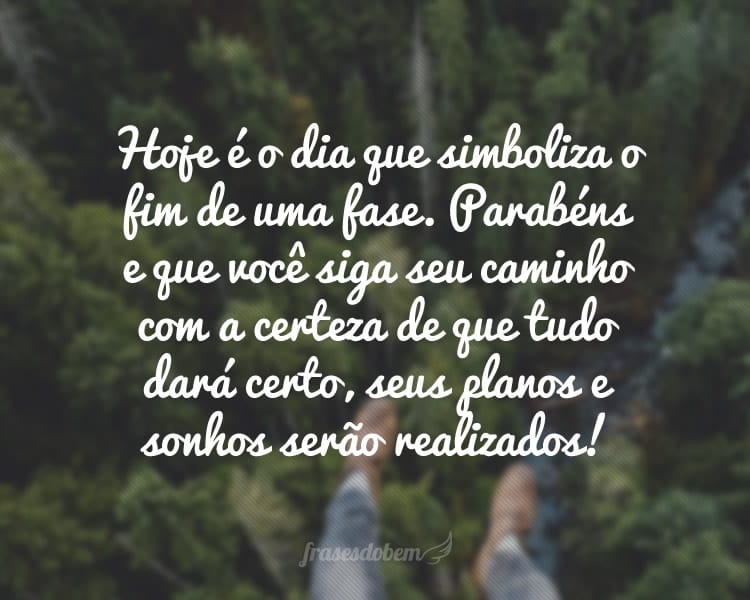 Hoje é o dia que simboliza o fim de uma fase. Parabéns e que você siga seu caminho com a certeza de que tudo dará certo, seus planos e sonhos serão realizados!

frasesdobem